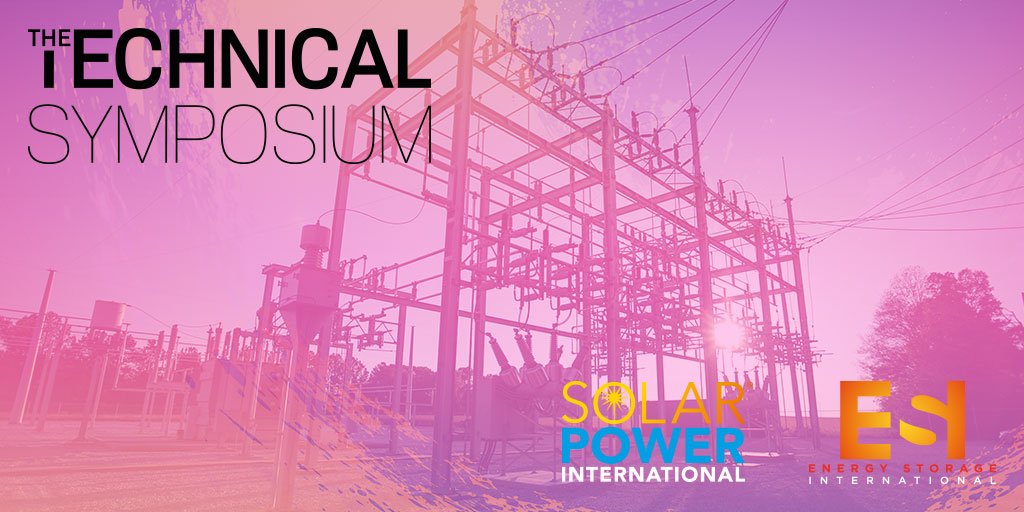 THE TECHNICAL SYMPOSIUM

SOLAR POWER INTERNATIONAL

ESI ENERGY STORAGE INTERNATIONAL